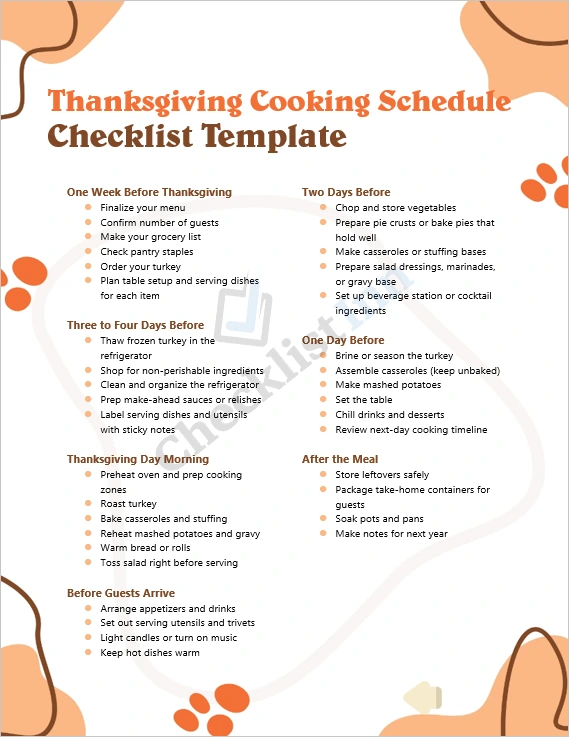 Thanksgiving Cooking Schedule
Checklist Template

One Week Before Thanksgiving
- Finalize your menu
- Confirm number of guests
- Make your grocery list
- Check pantry staples
- Order your turkey
- Plan table setup and serving dishes for each item

Three to Four Days Before
- Thaw frozen turkey in the refrigerator
- Shop for non-perishable ingredients
- Clean and organize the refrigerator
- Prep make-ahead sauces or relishes
- Label serving dishes and utensils with sticky notes

Thanksgiving Day Morning
- Preheat oven and prep cooking zones
- Roast turkey
- Bake casseroles and stuffing
- Reheat mashed potatoes and gravy
- Warm bread or rolls
- Toss salad right before serving

Before Guests Arrive
- Arrange appetizers and drinks
- Set out serving utensils and trivets
- Light candles or turn on music
- Keep hot dishes warm

Two Days Before
- Chop and store vegetables
- Prepare pie crusts or bake pies that hold well
- Make casseroles or stuffing bases
- Prepare salad dressings, marinades, or gravy base
- Set up beverage station or cocktail ingredients

One Day Before
- Brine or season the turkey
- Assemble casseroles (keep unbaked)
- Make mashed potatoes
- Set the table
- Chill drinks and desserts
- Review next-day cooking timeline

After the Meal
- Store leftovers safely
- Package take-home containers for guests
- Soak pots and pans
- Make notes for next year

Checklist